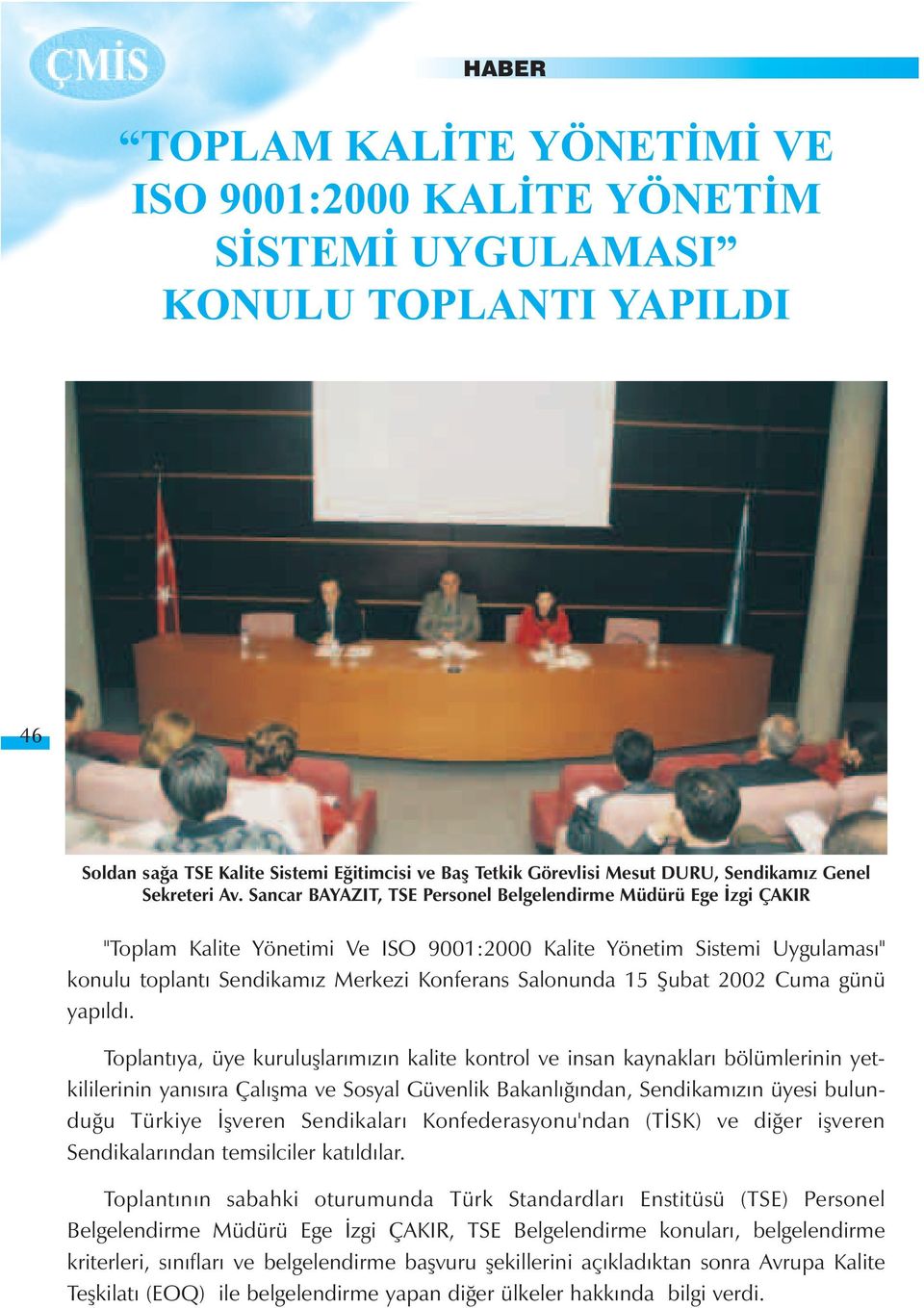 ÇMİS

HABER

“TOPLAM KALİTE YÖNETİMİ VE ISO 9001:2000 KALİTE YÖNETİM SİSTEMİ UYGULAMASI” KONULU TOPLANTI YAPILDI

46

Soldan sağa TSE Kalite Sistemi Eğitimcisi ve Baş Tetkik Görevlisi Mesut DURU, Sendikamız Genel Sekreteri Av. Sancar BAYAZIT, TSE Personel Belgelendirme Müdürü Ege İzgi ÇAKIR

"Toplam Kalite Yönetimi Ve ISO 9001:2000 Kalite Yönetim Sistemi Uygulaması" konulu toplantı Sendikamız Merkezi Konferans Salonunda 15 Şubat 2002 Cuma günü yapıldı.

Toplantıya, üye kuruluşlarımızın kalite kontrol ve insan kaynakları bölümlerinin yetkililerinin yanısıra Çalışma ve Sosyal Güvenlik Bakanlığından, Sendikamızın üyesi bulunduğu Türkiye İşveren Sendikaları Konfederasyonu'ndan (TİSK) ve diğer işveren Sendikalarından temsilciler katıldılar.

Toplantının sabahki oturumunda Türk Standardları Enstitüsü (TSE) Personel Belgelendirme Müdürü Ege İzgi ÇAKIR, TSE Belgelendirme konuları, belgelendirme kriterleri, sınıfları ve belgelendirme başvuru şekillerini açıkladıktan sonra Avrupa Kalite Teşkilatı (EOQ) ile belgelendirme yapan diğer ülkeler hakkında bilgi verdi.